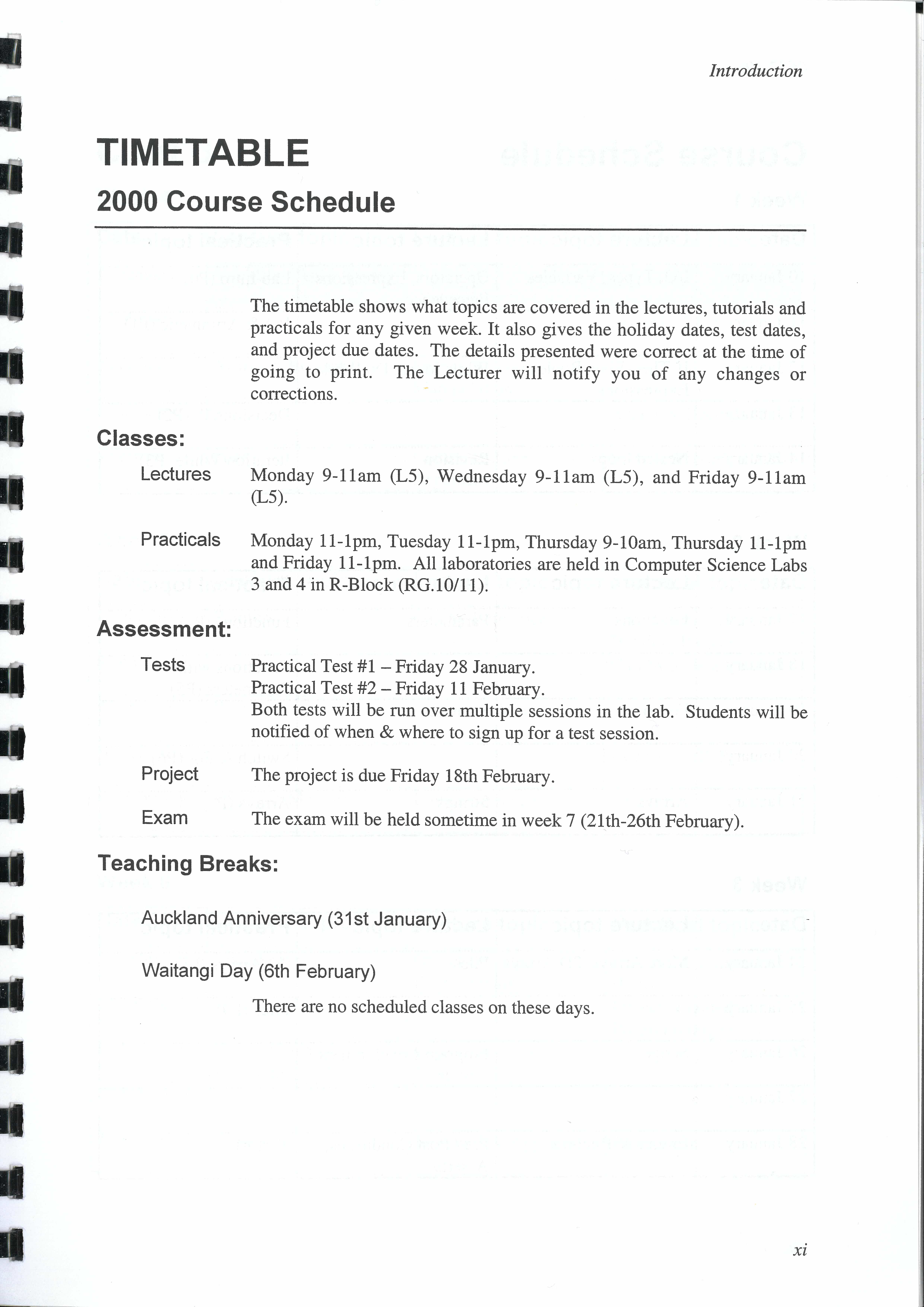 Introduction

TIMETABLE

2000 Course Schedule

The timetable shows what topics are covered in the lectures, tutorials and practicals for any given week. It also gives the holiday dates, test dates, and project due dates. The details presented were correct at the time of going to print. The Lecturer will notify you of any changes or corrections.

Classes:

Lectures Monday 9-11am (L5), Wednesday 9-11am (L5), and Friday 9-11am (L5).

Practicals Monday 11-1pm, Tuesday 11-1pm, Thursday 9-10am, Thursday 11-1pm and Friday 11-1pm. All laboratories are held in Computer Science Labs 3 and 4 in R-Block (RG.10/11).

Assessment:

Tests Practical Test #1 – Friday 28 January.
Practical Test #2 – Friday 11 February.
Both tests will be run over multiple sessions in the lab. Students will be notified of when & where to sign up for a test session.

Project The project is due Friday 18th February.

Exam The exam will be held sometime in week 7 (21th-26th February).

Teaching Breaks:

Auckland Anniversary (31st January)

Waitangi Day (6th February)

There are no scheduled classes on these days.

xi